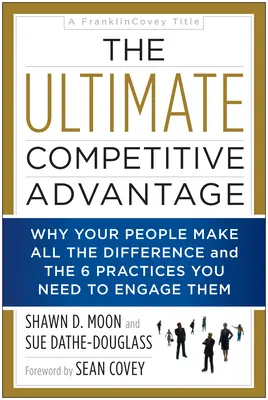 A FranklinCovey Title

THE
ULTIMATE
COMPETITIVE
ADVANTAGE

WHY YOUR PEOPLE MAKE ALL THE DIFFERENCE and THE 6 PRACTICES YOU NEED TO ENGAGE THEM

SHAWN D. MOON and
SUE DATHE-DOUGLASS

Foreword by SEAN COVEY